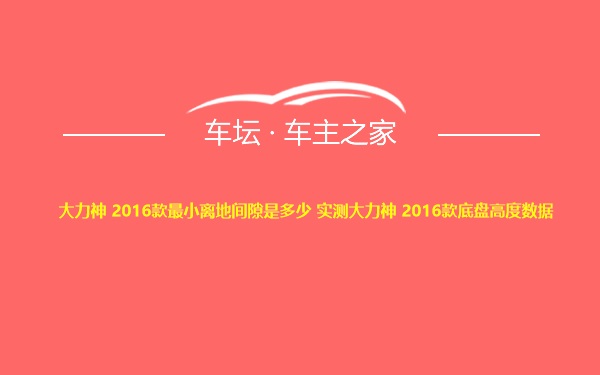 车坛 · 车主之家

大力神 2016款最小离地间隙是多少 实测大力神 2016款底盘高度数据